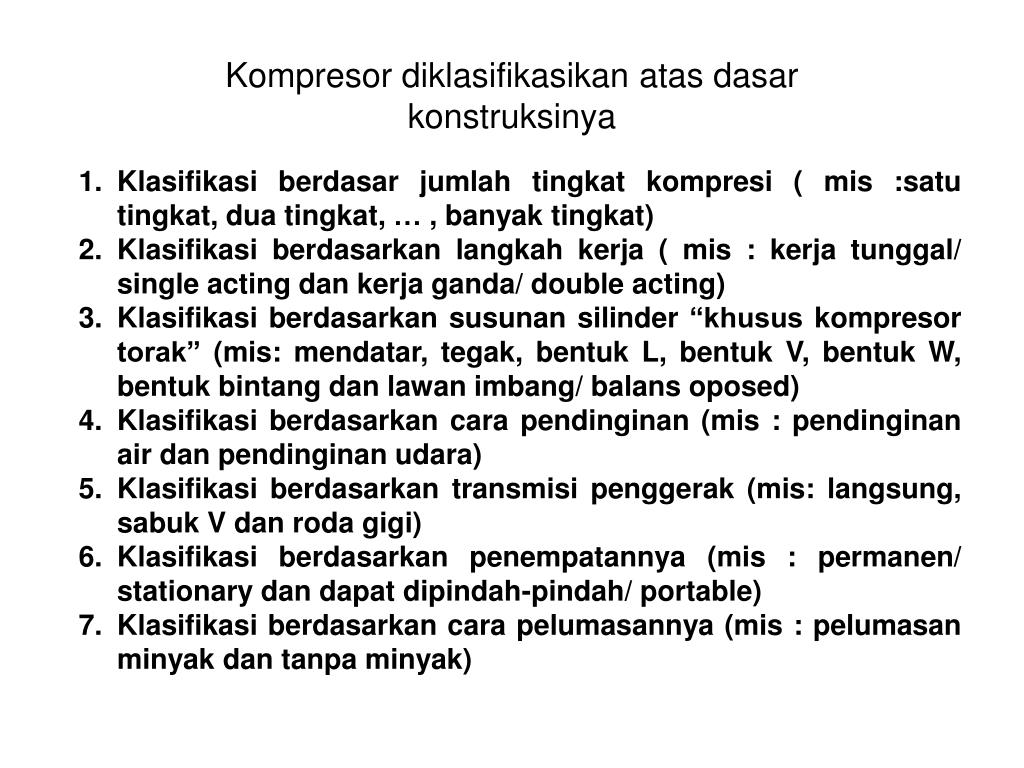 Kompresor diklasifikasikan atas dasar konstruksinya

1. Klasifikasi berdasar jumlah tingkat kompresi ( mis :satu tingkat, dua tingkat, … , banyak tingkat)
2. Klasifikasi berdasarkan langkah kerja ( mis : kerja tunggal/ single acting dan kerja ganda/ double acting)
3. Klasifikasi berdasarkan susunan silinder “khusus kompresor torak” (mis: mendatar, tegak, bentuk L, bentuk V, bentuk W, bentuk bintang dan lawan imbang/ balans oposed)
4. Klasifikasi berdasarkan cara pendinginan (mis : pendinginan air dan pendinginan udara)
5. Klasifikasi berdasarkan transmisi penggerak (mis: langsung, sabuk V dan roda gigi)
6. Klasifikasi berdasarkan penempatannya (mis : permanen/ stationary dan dapat dipindah-pindah/ portable)
7. Klasifikasi berdasarkan cara pelumasannya (mis : pelumasan minyak dan tanpa minyak)